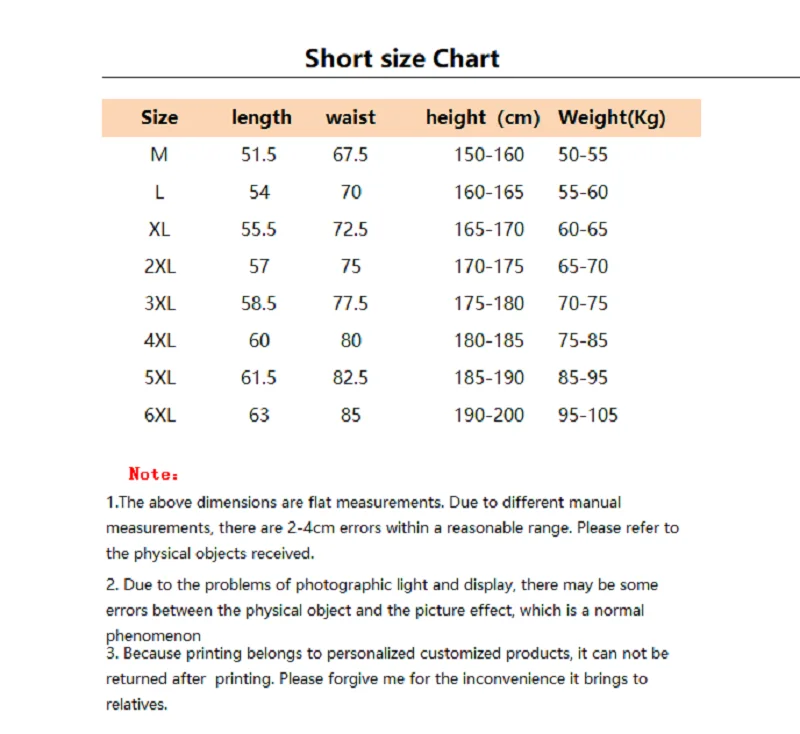 Short size Chart

| Size | length | waist | height (cm) | Weight(Kg) |
|---|---|---|---|---|
| M | 51.5 | 67.5 | 150-160 | 50-55 |
| L | 54 | 70 | 160-165 | 55-60 |
| XL | 55.5 | 72.5 | 165-170 | 60-65 |
| 2XL | 57 | 75 | 170-175 | 65-70 |
| 3XL | 58.5 | 77.5 | 175-180 | 70-75 |
| 4XL | 60 | 80 | 180-185 | 75-85 |
| 5XL | 61.5 | 82.5 | 185-190 | 85-95 |
| 6XL | 63 | 85 | 190-200 | 95-105 |

Note:

1.The above dimensions are flat measurements. Due to different manual measurements, there are 2-4cm errors within a reasonable range. Please refer to the physical objects received.

2. Due to the problems of photographic light and display, there may be some errors between the physical object and the picture effect, which is a normal phenomenon

3. Because printing belongs to personalized customized products, it can not be returned after printing. Please forgive me for the inconvenience it brings to relatives.